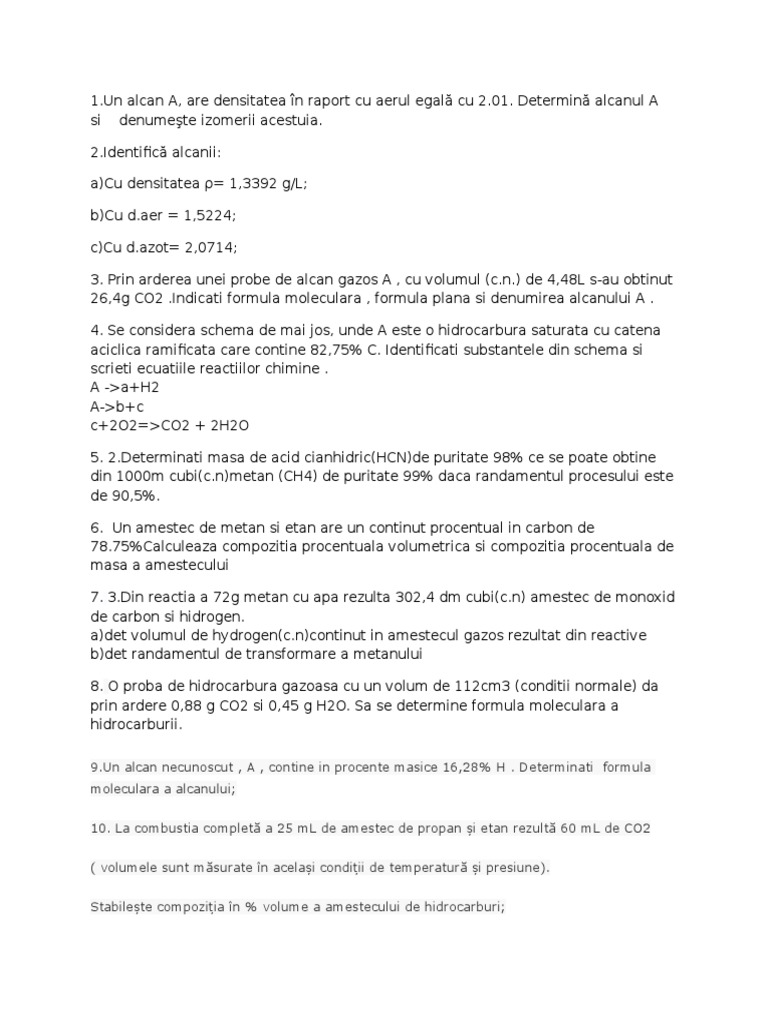 1.Un alcan A, are densitatea în raport cu aerul egală cu 2.01. Determină alcanul A si denumeşte izomerii acestuia.

2.Identifică alcanii:

a)Cu densitatea ρ= 1,3392 g/L;

b)Cu d.aer = 1,5224;

c)Cu d.azot= 2,0714;

3. Prin arderea unei probe de alcan gazos A , cu volumul (c.n.) de 4,48L s-au obtinut 26,4g CO2 .Indicati formula moleculara , formula plana si denumirea alcanului A .

4. Se considera schema de mai jos, unde A este o hidrocarbura saturata cu catena aciclica ramificata care contine 82,75% C. Identificati substantele din schema si scrieti ecuatiile reactiilor chimine .
A ->a+H2
A->b+c
c+2O2=>CO2 + 2H2O

5. 2.Determinati masa de acid cianhidric(HCN)de puritate 98% ce se poate obtine din 1000m cubi(c.n)metan (CH4) de puritate 99% daca randamentul procesului este de 90,5%.

6. Un amestec de metan si etan are un continut procentual in carbon de 78.75%Calculeaza compozitia procentuala volumetrica si compozitia procentuala de masa a amestecului

7. 3.Din reactia a 72g metan cu apa rezulta 302,4 dm cubi(c.n) amestec de monoxid de carbon si hidrogen.
a)det volumul de hydrogen(c.n)continut in amestecul gazos rezultat din reactive
b)det randamentul de transformare a metanului

8. O proba de hidrocarbura gazoasa cu un volum de 112cm3 (conditii normale) da prin ardere 0,88 g CO2 si 0,45 g H2O. Sa se determine formula moleculara a hidrocarburii.

9.Un alcan necunoscut , A , contine in procente masice 16,28% H . Determinati formula moleculara a alcanului;

10. La combustia completă a 25 mL de amestec de propan și etan rezultă 60 mL de CO2

( volumele sunt măsurate în același condiții de temperatură și presiune).

Stabilește compoziția în % volume a amestecului de hidrocarburi;